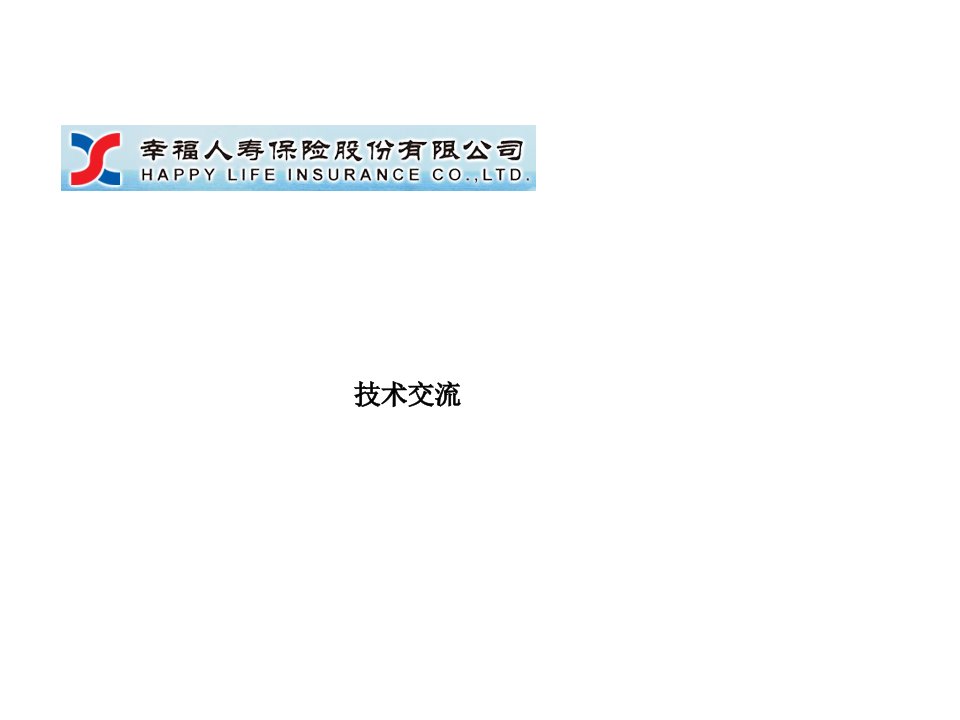 幸福人寿保险股份有限公司
HAPPY LIFE INSURANCE CO.,LTD.

技术交流